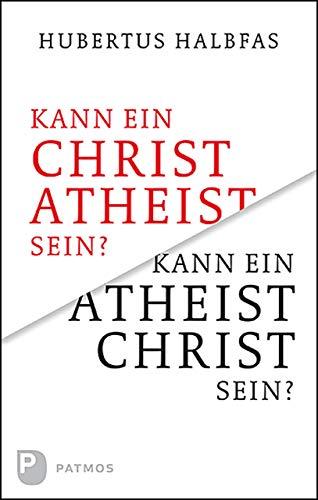 HUBERTUS HALBFAS

KANN EIN
CHRIST
ATHEIST
SEIN?

KANN EIN
ATHEIST
CHRIST
SEIN?

P
PATMOS